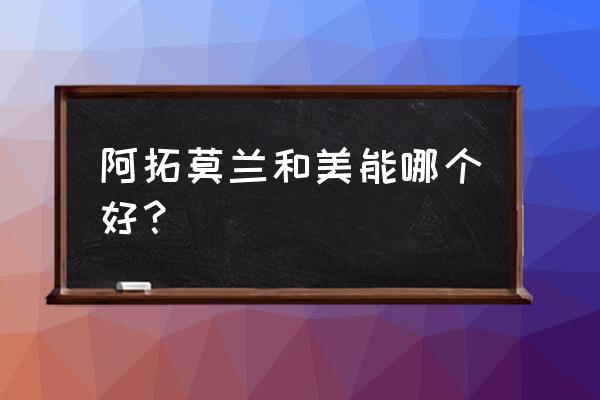 阿拓莫兰和美能哪个好？